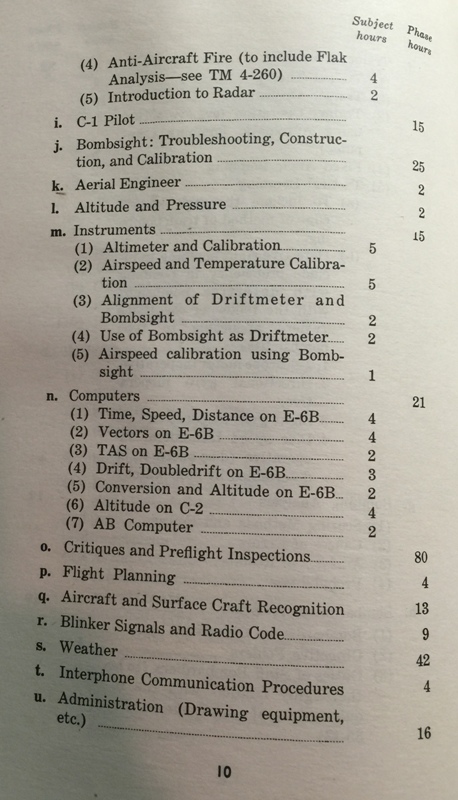 | | Subject hours | Phase hours |
|---|---|---|
| (4) Anti-Aircraft Fire (to include Flak Analysis—see TM 4-260) | 4 | |
| (5) Introduction to Radar | 2 | |
| i. C-1 Pilot | | 15 |
| j. Bombsight: Troubleshooting, Construction, and Calibration | | 25 |
| k. Aerial Engineer | | 2 |
| l. Altitude and Pressure | | 2 |
| m. Instruments | | 15 |
| (1) Altimeter and Calibration | 5 | |
| (2) Airspeed and Temperature Calibration | 5 | |
| (3) Alignment of Driftmeter and Bombsight | 2 | |
| (4) Use of Bombsight as Driftmeter | 2 | |
| (5) Airspeed calibration using Bombsight | 1 | |
| n. Computers | | 21 |
| (1) Time, Speed, Distance on E-6B | 4 | |
| (2) Vectors on E-6B | 4 | |
| (3) TAS on E-6B | 2 | |
| (4) Drift, Doubledrift on E-6B | 3 | |
| (5) Conversion and Altitude on E-6B | 2 | |
| (6) Altitude on C-2 | 4 | |
| (7) AB Computer | 2 | |
| o. Critiques and Preflight Inspections | | 80 |
| p. Flight Planning | | 4 |
| q. Aircraft and Surface Craft Recognition | | 13 |
| r. Blinker Signals and Radio Code | | 9 |
| s. Weather | | 42 |
| t. Interphone Communication Procedures | | 4 |
| u. Administration (Drawing equipment, etc.) | | 16 |

10